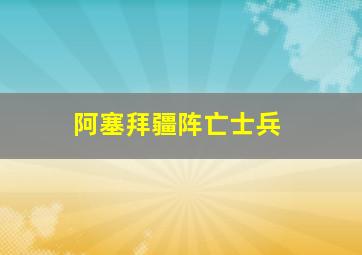 阿塞拜疆阵亡士兵